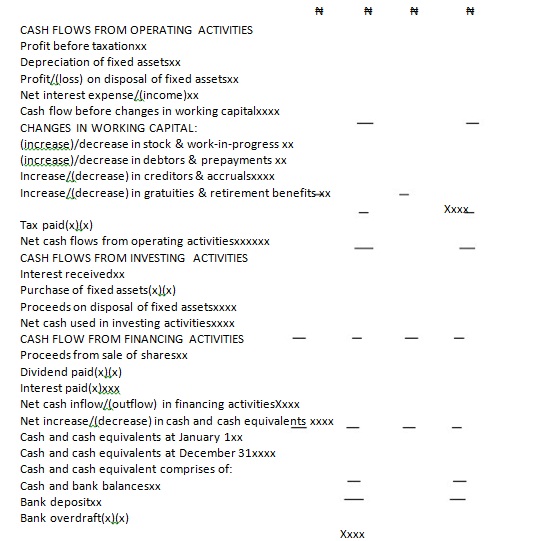 ₦ ₦ ₦ ₦

CASH FLOWS FROM OPERATING ACTIVITIES
Profit before taxationxx
Depreciation of fixed assetsxx
Profit/(loss) on disposal of fixed assetsxx
Net interest expense/(income)xx
Cash flow before changes in working capitalxxxx
CHANGES IN WORKING CAPITAL:
(increase)/decrease in stock & work-in-progress xx
(increase)/decrease in debtors & prepayments xx
Increase/(decrease) in creditors & accrualsxxxx
Increase/(decrease) in gratuities & retirement benefits xx
Xxxx
Tax paid(x)(x)
Net cash flows from operating activitiesxxxxxx
CASH FLOWS FROM INVESTING ACTIVITIES
Interest receivedxx
Purchase of fixed assets(x)(x)
Proceeds on disposal of fixed assetsxxxx
Net cash used in investing activitiesxxxx
CASH FLOW FROM FINANCING ACTIVITIES
Proceeds from sale of sharesxx
Dividend paid(x)(x)
Interest paid(x)xxx
Net cash inflow/(outflow) in financing activitiesXxxx
Net increase/(decrease) in cash and cash equivalents xxxx
Cash and cash equivalents at January 1xx
Cash and cash equivalents at December 31xxxx
Cash and cash equivalent comprises of:
Cash and bank balancesxx
Bank depositxx
Bank overdraft(x)(x)
Xxxx